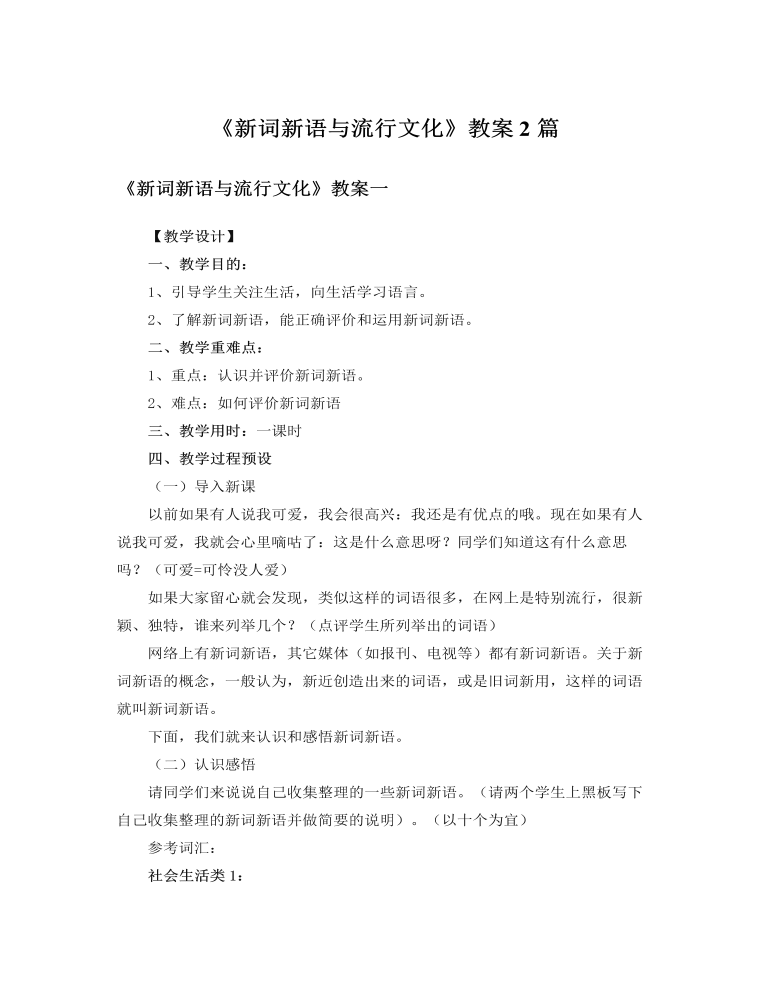 《新词新语与流行文化》教案 2 篇

《新词新语与流行文化》教案一

【教学设计】

一、教学目的：

1、引导学生关注生活，向生活学习语言。

2、了解新词新语，能正确评价和运用新词新语。

二、教学重难点：

1、重点：认识并评价新词新语。

2、难点：如何评价新词新语

三、教学用时：一课时

四、教学过程预设

（一）导入新课

以前如果有人说我可爱，我会很高兴：我还是有优点的哦。现在如果有人说我可爱，我就会心里嘀咕了：这是什么意思呀？同学们知道这有什么意思吗？（可爱=可怜没人爱）

如果大家留心就会发现，类似这样的词语很多，在网上是特别流行，很新颖、独特，谁来列举几个？（点评学生所列举出的词语）

网络上有新词新语，其它媒体（如报刊、电视等）都有新词新语。关于新词新语的概念，一般认为，新近创造出来的词语，或是旧词新用，这样的词语就叫新词新语。

下面，我们就来认识和感悟新词新语。

（二）认识感悟

请同学们来说说自己收集整理的一些新词新语。（请两个学生上黑板写下自己收集整理的新词新语并做简要的说明）。（以十个为宜）

参考词汇：

社会生活类 1：